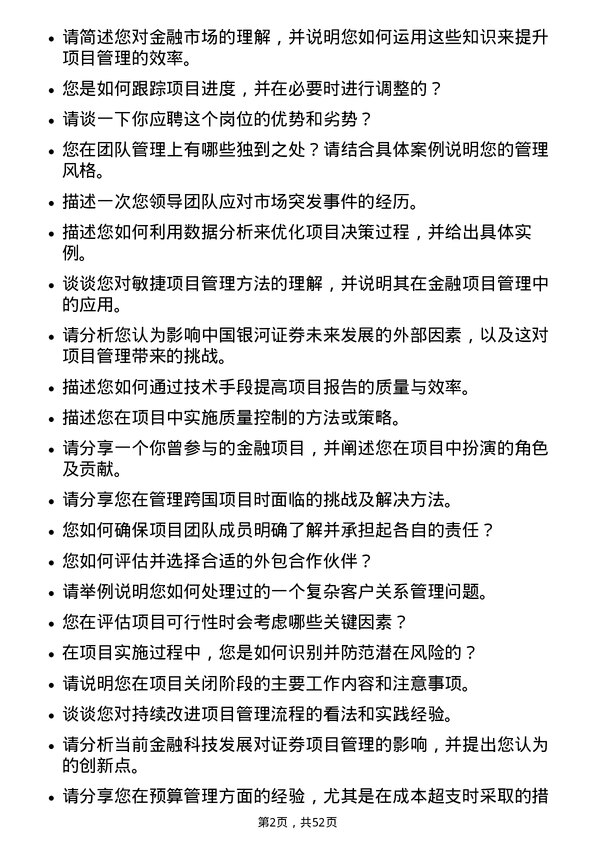 • 请简述您对金融市场的理解，并说明您如何运用这些知识来提升项目管理的效率。

• 您是如何跟踪项目进度，并在必要时进行调整的？

• 请谈一下你应聘这个岗位的优势和劣势？

• 您在团队管理上有哪些独到之处？请结合具体案例说明您的管理风格。

• 描述一次您领导团队应对市场突发事件的经历。

• 描述您如何利用数据分析来优化项目决策过程，并给出具体实例。

• 谈谈您对敏捷项目管理方法的理解，并说明其在金融项目管理中的应用。

• 请分析您认为影响中国银河证券未来发展的外部因素，以及这对项目管理带来的挑战。

• 描述您如何通过技术手段提高项目报告的质量与效率。

• 描述您在项目中实施质量控制的方法或策略。

• 请分享一个你曾参与的金融项目，并阐述您在项目中扮演的角色及贡献。

• 请分享您在管理跨国项目时面临的挑战及解决方法。

• 您如何确保项目团队成员明确了解并承担起各自的责任？

• 您如何评估并选择合适的外包合作伙伴？

• 请举例说明您如何处理过的一个复杂客户关系管理问题。

• 您在评估项目可行性时会考虑哪些关键因素？

• 在项目实施过程中，您是如何识别并防范潜在风险的？

• 请说明您在项目关闭阶段的主要工作内容和注意事项。

• 谈谈您对持续改进项目管理流程的看法和实践经验。

• 请分析当前金融科技发展对证券项目管理的影响，并提出您认为的创新点。

• 请分享您在预算管理方面的经验，尤其是在成本超支时采取的措

第2页，共52页